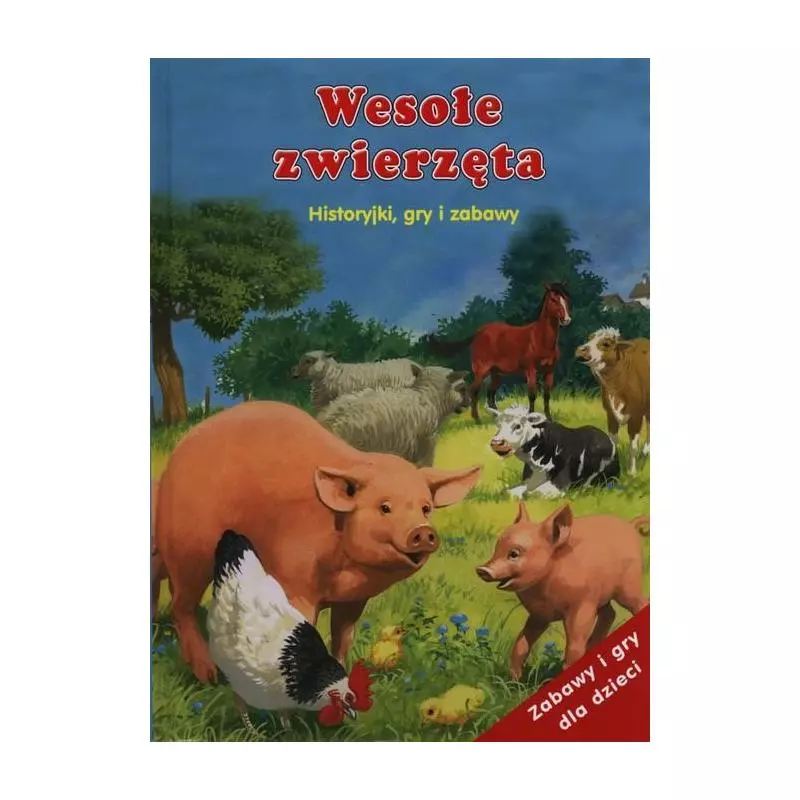 Wesołe zwierzęta

Historyjki, gry i zabawy

Zabawy i gry dla dzieci